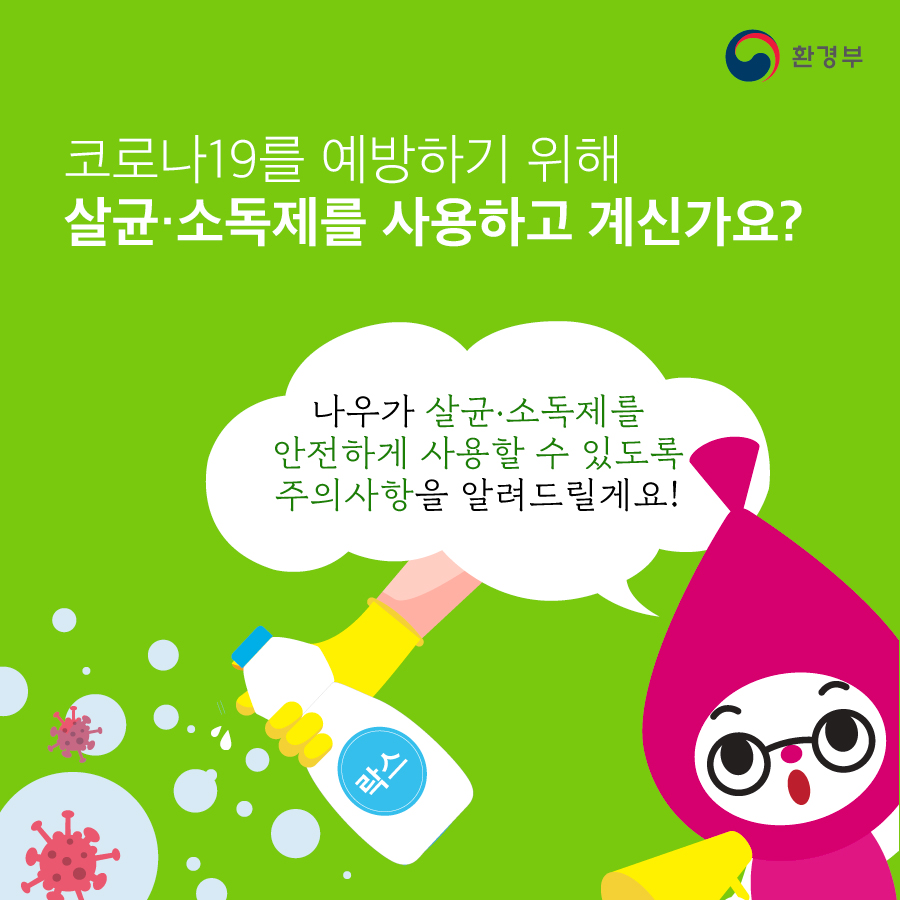 환경부

코로나19를 예방하기 위해
살균·소독제를 사용하고 계신가요?

나우가 살균·소독제를
안전하게 사용할 수 있도록
주의사항을 알려드릴게요!

락스